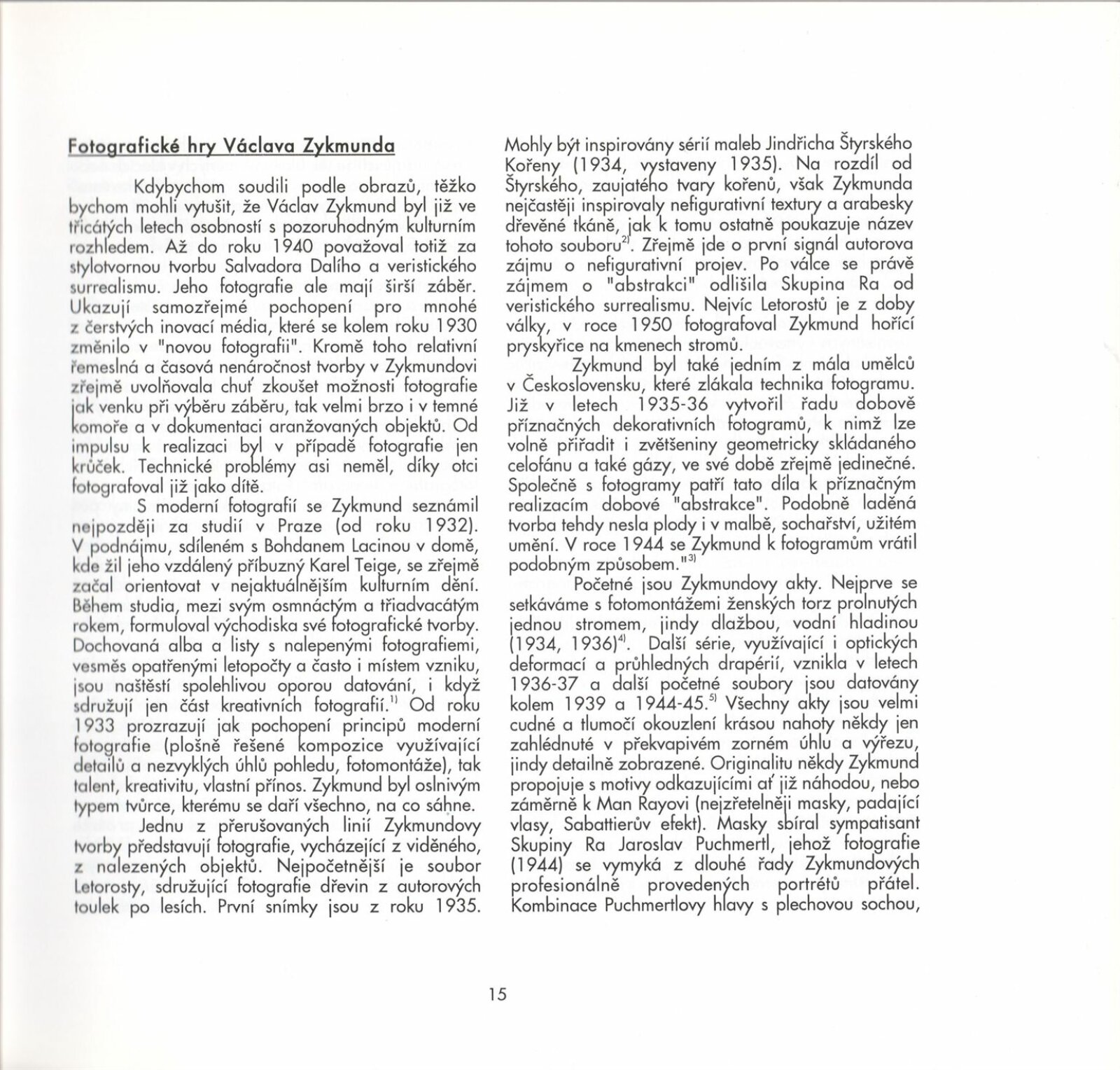 Fotografické hry Václava Zykmunda

Kdybychom soudili podle obrazů, těžko bychom mohli vytušit, že Václav Zykmund byl již ve třicátých letech osobností s pozoruhodným kulturním rozhledem. Až do roku 1940 považoval totiž za stylotvornou tvorbu Salvadora Dalího a veristického surrealismu. Jeho fotografie ale mají širší záběr. Ukazují samozřejmé pochopení pro mnohé z čerstvých inovací média, které se kolem roku 1930 změnilo v "novou fotografii". Kromě toho relativní řemeslná a časová nenáročnost tvorby v Zykmundovi zřejmě uvolňovala chuť zkoušet možnosti fotografie jak venku při výběru záběru, tak velmi brzo i v temné komoře a v dokumentaci aranžovaných objektů. Od impulsu k realizaci byl v případě fotografie jen krůček. Technické problémy asi neměl, díky otci fotografoval již jako dítě.

S moderní fotografií se Zykmund seznámil nejpozději za studií v Praze (od roku 1932). V podnájmu, sdíleném s Bohdanem Lacinou v domě, kde žil jeho vzdálený příbuzný Karel Teige, se zřejmě začal orientovat v nejaktuálnějším kulturním dění. Během studia, mezi svým osmnáctým a třiadvacátým rokem, formuloval východiska své fotografické tvorby. Dochovaná alba a listy s nalepenými fotografiemi, vesměs opatřenými letopočty a často i místem vzniku, jsou naštěstí spolehlivou oporou datování, i když sdružují jen část kreativních fotografií.$^{1)}$ Od roku 1933 prozrazují jak pochopení principů moderní fotografie (plošně řešené kompozice využívající detailů a nezvyklých úhlů pohledu, fotomontáže), tak talent, kreativitu, vlastní přínos. Zykmund byl oslnivým typem tvůrce, kterému se daří všechno, na co sáhne.

Jednu z přerušovaných linií Zykmundovy tvorby představují fotografie, vycházející z viděného, z nalezených objektů. Nejpočetnější je soubor Letorosty, sdružující fotografie dřevin z autorových toulek po lesích. První snímky jsou z roku 1935. Mohly být inspirovány sérií maleb Jindřicha Štyrského Kořeny (1934, vystaveny 1935). Na rozdíl od Štyrského, zaujatého tvary kořenů, však Zykmunda nejčastěji inspirovaly nefigurativní textury a arabesky dřevěné tkáně, jak k tomu ostatně poukazuje název tohoto souboru$^{2)}$. Zřejmě jde o první signál autorova zájmu o nefigurativní projev. Po válce se právě zájmem o "abstrakci" odlišila Skupina Ra od veristického surrealismu. Nejvíc Letorostů je z doby války, v roce 1950 fotografoval Zykmund hořící pryskyřice na kmenech stromů.

Zykmund byl také jedním z mála umělců v Československu, které zlákala technika fotogramu. Již v letech 1935-36 vytvořil řadu dobově příznačných dekorativních fotogramů, k nimž lze volně přiřadit i zvětšeniny geometricky skládaného celofánu a také gázy, ve své době zřejmě jedinečné. Společně s fotogramy patří tato díla k příznačným realizacím dobové "abstrakce". Podobně laděná tvorba tehdy nesla plody i v malbě, sochařství, užitém umění. V roce 1944 se Zykmund k fotogramům vrátil podobným způsobem."$^{3)}$

Početné jsou Zykmundovy akty. Nejprve se setkáváme s fotomontážemi ženských torz prolnutých jednou stromem, jindy dlažbou, vodní hladinou (1934, 1936)$^{4)}$. Další série, využívající i optických deformací a průhledných drapérií, vznikla v letech 1936-37 a další početné soubory jsou datovány kolem 1939 a 1944-45.$^{5)}$ Všechny akty jsou velmi cudné a tlumočí okouzlení krásou nahoty někdy jen zahlédnuté v překvapivém zorném úhlu a výřezu, jindy detailně zobrazené. Originalitu někdy Zykmund propojuje s motivy odkazujícími ať již náhodou, nebo záměrně k Man Rayovi (nejzřetelněji masky, padající vlasy, Sabattierův efekt). Masky sbíral sympatisant Skupiny Ra Jaroslav Puchmertl, jehož fotografie (1944) se vymyká z dlouhé řady Zykmundových profesionálně provedených portrétů přátel. Kombinace Puchmertlovy hlavy s plechovou sochou,

15